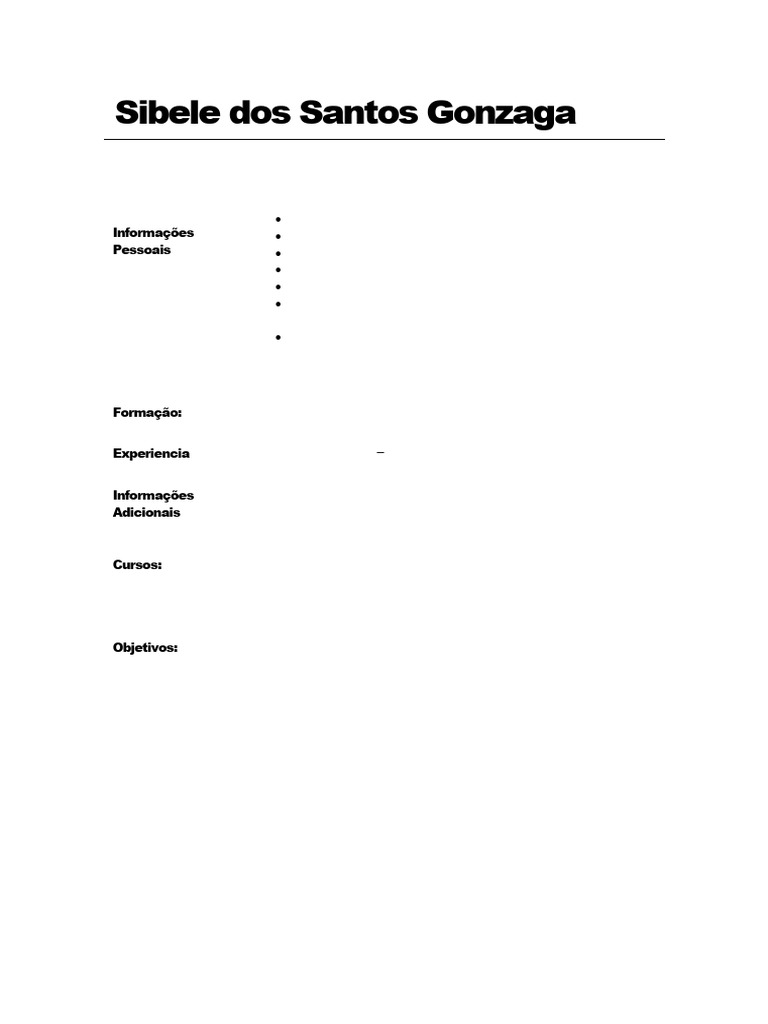 Sibele dos Santos Gonzaga

Informações Pessoais

Formação:

Experiencia –

Informações Adicionais

Cursos:

Objetivos: